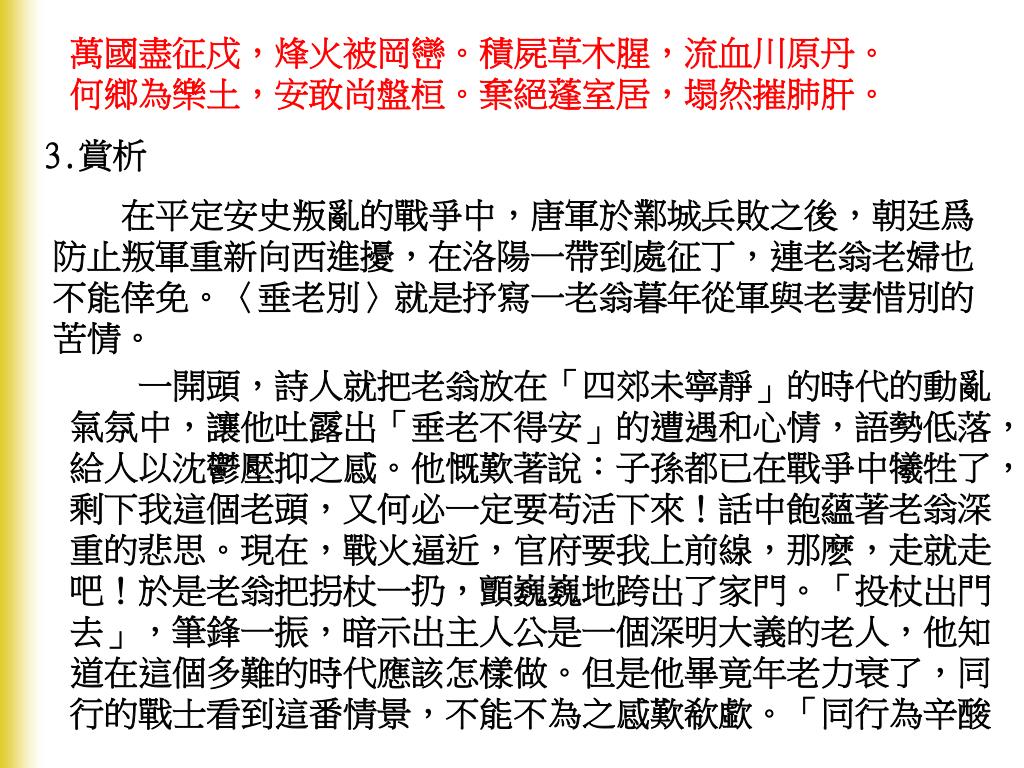 萬國盡征戍，烽火被岡巒。積屍草木腥，流血川原丹。
何鄉為樂土，安敢尚盤桓。棄絕蓬室居，塌然摧肺肝。

3.賞析

在平定安史叛亂的戰爭中，唐軍於鄴城兵敗之後，朝廷爲防止叛軍重新向西進擾，在洛陽一帶到處征丁，連老翁老婦也不能倖免。〈垂老別〉就是抒寫一老翁暮年從軍與老妻惜別的苦情。

一開頭，詩人就把老翁放在「四郊未寧靜」的時代的動亂氣氛中，讓他吐露出「垂老不得安」的遭遇和心情，語勢低落，給人以沈鬱壓抑之感。他慨歎著說：子孫都已在戰爭中犧牲了，剩下我這個老頭，又何必一定要苟活下來！話中飽蘊著老翁深重的悲思。現在，戰火逼近，官府要我上前線，那麼，走就走吧！於是老翁把拐杖一扔，顫巍巍地跨出了家門。「投杖出門去」，筆鋒一振，暗示出主人公是一個深明大義的老人，他知道在這個多難的時代應該怎樣做。但是他畢竟年老力衰了，同行的戰士看到這番情景，不能不為之感歎欷歔。「同行為辛酸